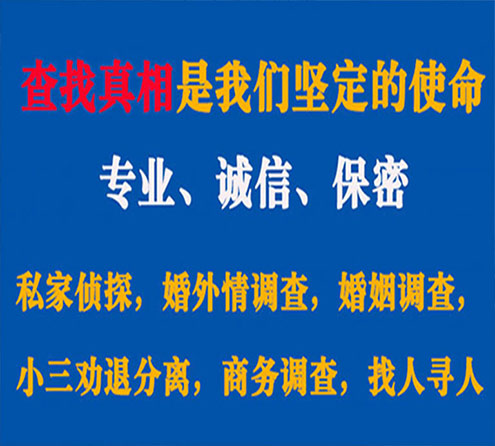 查找真相是我们坚定的使命

专业、诚信、保密

私家侦探，婚外情调查，婚姻调查，

小三劝退分离，商务调查，找人寻人